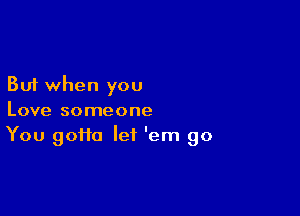 But when you
Love someone
You gotta let 'em go